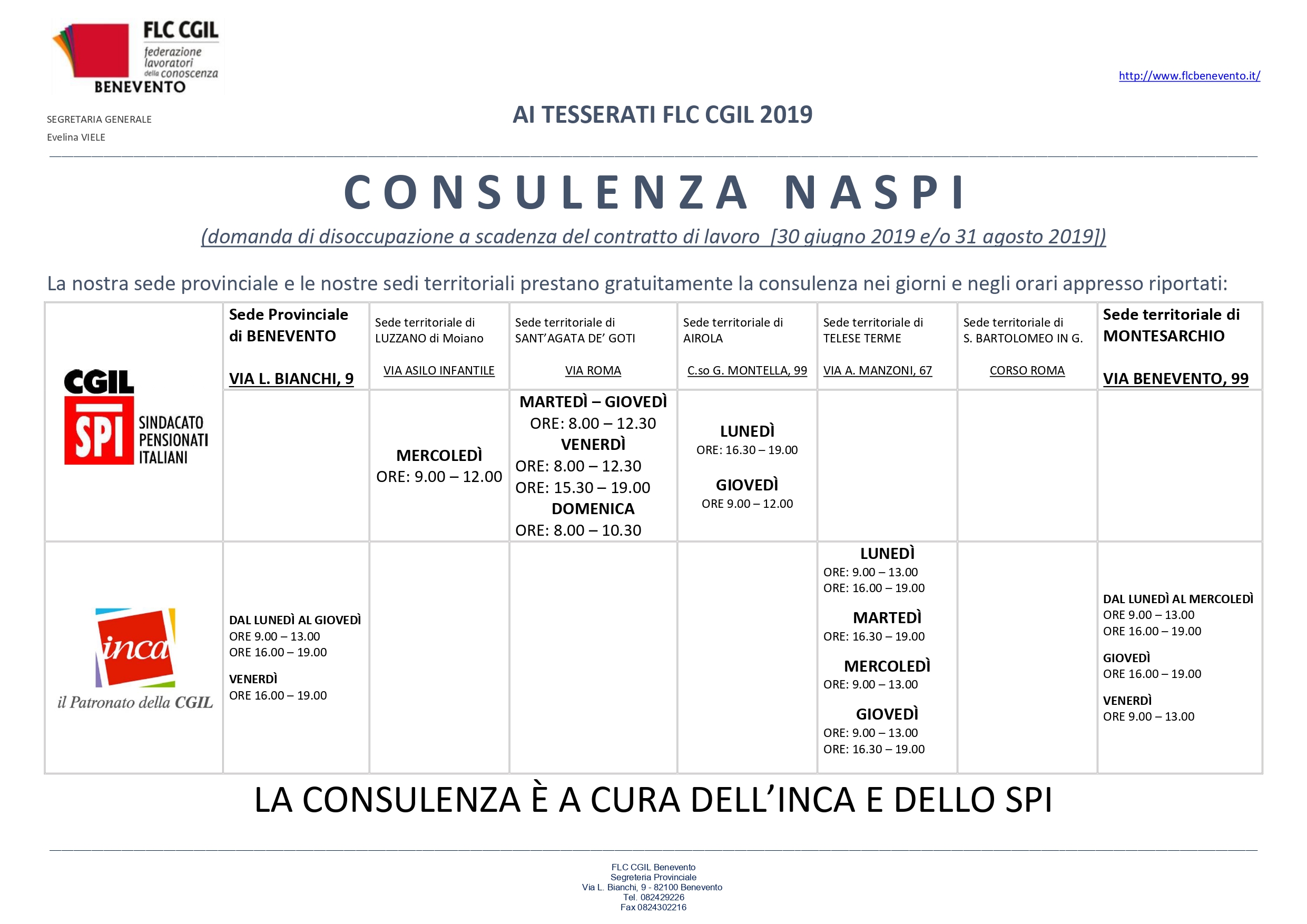 FLC CGIL
federazione lavoratori della conoscenza
BENEVENTO

http://www.flcbenevento.it/

SEGRETARIA GENERALE
Evelina VIELE

AI TESSERATI FLC CGIL 2019

CONSULENZA NASPI

(domanda di disoccupazione a scadenza del contratto di lavoro [30 giugno 2019 e/o 31 agosto 2019])

La nostra sede provinciale e le nostre sedi territoriali prestano gratuitamente la consulenza nei giorni e negli orari appresso riportati:

| | Sede Provinciale di BENEVENTO VIA L. BIANCHI, 9 | Sede territoriale di LUZZANO di Moiano VIA ASILO INFANTILE | Sede territoriale di SANT'AGATA DE' GOTI VIA ROMA | Sede territoriale di AIROLA C.so G. MONTELLA, 99 | Sede territoriale di TELESE TERME VIA A. MANZONI, 67 | Sede territoriale di S. BARTOLOMEO IN G. CORSO ROMA | Sede territoriale di MONTESARCHIO VIA BENEVENTO, 99 |
|---|---|---|---|---|---|---|---|
| CGIL SPI SINDACATO PENSIONATI ITALIANI | | MERCOLEDÌ ORE: 9.00 – 12.00 | MARTEDÌ – GIOVEDÌ ORE: 8.00 – 12.30 VENERDÌ ORE: 8.00 – 12.30 ORE: 15.30 – 19.00 DOMENICA ORE: 8.00 – 10.30 | LUNEDÌ ORE: 16.30 – 19.00 GIOVEDÌ ORE 9.00 – 12.00 | | | |
| inca il Patronato della CGIL | DAL LUNEDÌ AL GIOVEDÌ ORE 9.00 – 13.00 ORE 16.00 – 19.00 VENERDÌ ORE 16.00 – 19.00 | | | | LUNEDÌ ORE: 9.00 – 13.00 ORE: 16.00 – 19.00 MARTEDÌ ORE: 16.30 – 19.00 MERCOLEDÌ ORE: 9.00 – 13.00 GIOVEDÌ ORE: 9.00 – 13.00 ORE: 16.30 – 19.00 | | DAL LUNEDÌ AL MERCOLEDÌ ORE 9.00 – 13.00 ORE 16.00 – 19.00 GIOVEDÌ ORE 16.00 – 19.00 VENERDÌ ORE 9.00 – 13.00 |

LA CONSULENZA È A CURA DELL'INCA E DELLO SPI

FLC CGIL Benevento
Segreteria Provinciale
Via L. Bianchi, 9 - 82100 Benevento
Tel. 082429226
Fax 0824302216